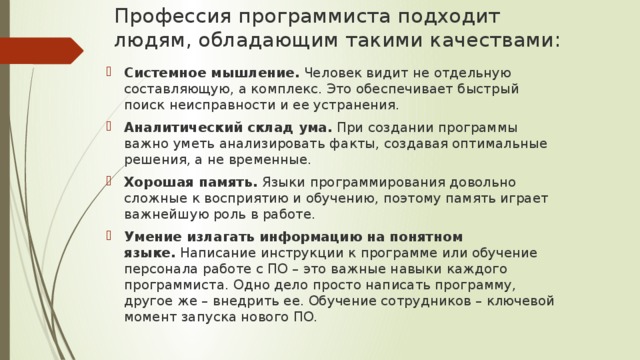 Профессия программиста подходит людям, обладающим такими качествами:

Системное мышление. Человек видит не отдельную составляющую, а комплекс. Это обеспечивает быстрый поиск неисправности и ее устранения.

Аналитический склад ума. При создании программы важно уметь анализировать факты, создавая оптимальные решения, а не временные.

Хорошая память. Языки программирования довольно сложные к восприятию и обучению, поэтому память играет важнейшую роль в работе.

Умение излагать информацию на понятном языке. Написание инструкции к программе или обучение персонала работе с ПО – это важные навыки каждого программиста. Одно дело просто написать программу, другое же – внедрить ее. Обучение сотрудников – ключевой момент запуска нового ПО.